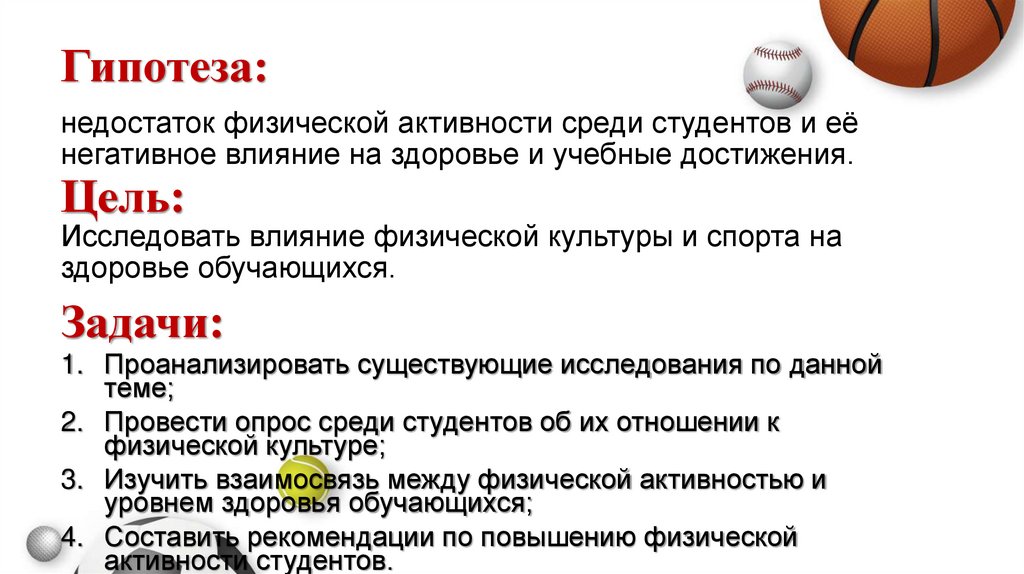 Гипотеза:

недостаток физической активности среди студентов и её негативное влияние на здоровье и учебные достижения.

Цель:

Исследовать влияние физической культуры и спорта на здоровье обучающихся.

Задачи:

1. Проанализировать существующие исследования по данной теме;
2. Провести опрос среди студентов об их отношении к физической культуре;
3. Изучить взаимосвязь между физической активностью и уровнем здоровья обучающихся;
4. Составить рекомендации по повышению физической активности студентов.